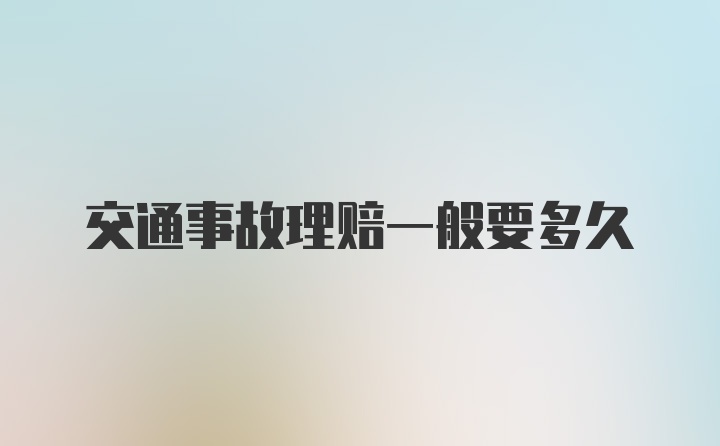 交通事故理赔一般要多久